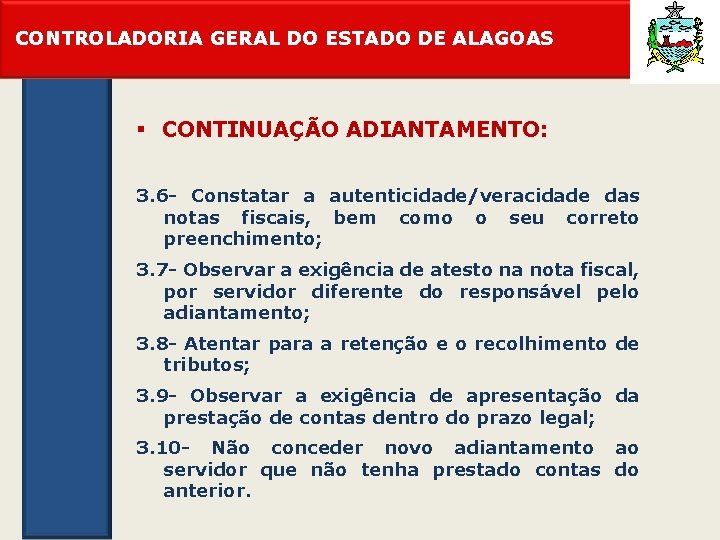 CONTROLADORIA GERAL DO ESTADO DE ALAGOAS

▪ CONTINUAÇÃO ADIANTAMENTO:

3.6- Constatar a autenticidade/veracidade das notas fiscais, bem como o seu correto preenchimento;

3.7- Observar a exigência de atesto na nota fiscal, por servidor diferente do responsável pelo adiantamento;

3.8- Atentar para a retenção e o recolhimento de tributos;

3.9- Observar a exigência de apresentação da prestação de contas dentro do prazo legal;

3.10- Não conceder novo adiantamento ao servidor que não tenha prestado contas do anterior.